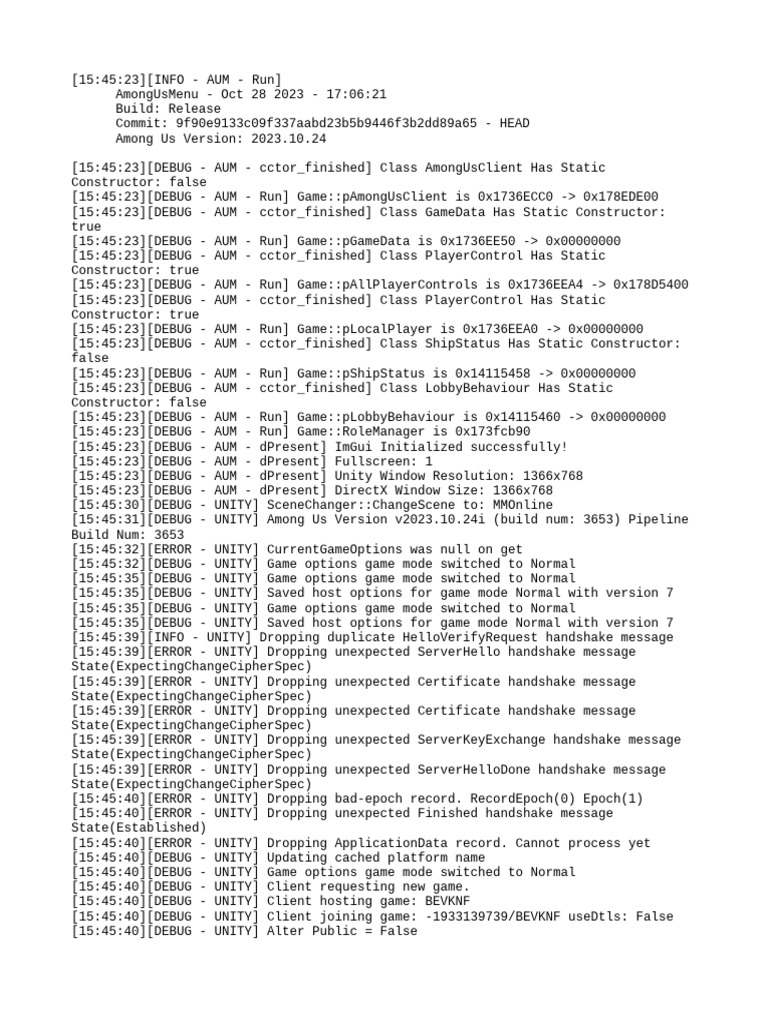 [15:45:23][INFO - AUM - Run]
AmongUsMenu - Oct 28 2023 - 17:06:21
Build: Release
Commit: 9f90e9133c09f337aabd23b5b9446f3b2dd89a65 - HEAD
Among Us Version: 2023.10.24

[15:45:23][DEBUG - AUM - cctor_finished] Class AmongUsClient Has Static Constructor: false
[15:45:23][DEBUG - AUM - Run] Game::pAmongUsClient is 0x1736ECC0 -> 0x178EDE00
[15:45:23][DEBUG - AUM - cctor_finished] Class GameData Has Static Constructor: true
[15:45:23][DEBUG - AUM - Run] Game::pGameData is 0x1736EE50 -> 0x00000000
[15:45:23][DEBUG - AUM - cctor_finished] Class PlayerControl Has Static Constructor: true
[15:45:23][DEBUG - AUM - Run] Game::pAllPlayerControls is 0x1736EEA4 -> 0x178D5400
[15:45:23][DEBUG - AUM - cctor_finished] Class PlayerControl Has Static Constructor: true
[15:45:23][DEBUG - AUM - Run] Game::pLocalPlayer is 0x1736EEA0 -> 0x00000000
[15:45:23][DEBUG - AUM - cctor_finished] Class ShipStatus Has Static Constructor: false
[15:45:23][DEBUG - AUM - Run] Game::pShipStatus is 0x14115458 -> 0x00000000
[15:45:23][DEBUG - AUM - cctor_finished] Class LobbyBehaviour Has Static Constructor: false
[15:45:23][DEBUG - AUM - Run] Game::pLobbyBehaviour is 0x14115460 -> 0x00000000
[15:45:23][DEBUG - AUM - Run] Game::RoleManager is 0x173fcb90
[15:45:23][DEBUG - AUM - dPresent] ImGui Initialized successfully!
[15:45:23][DEBUG - AUM - dPresent] Fullscreen: 1
[15:45:23][DEBUG - AUM - dPresent] Unity Window Resolution: 1366x768
[15:45:23][DEBUG - AUM - dPresent] DirectX Window Size: 1366x768
[15:45:30][DEBUG - UNITY] SceneChanger::ChangeScene to: MMOnline
[15:45:31][DEBUG - UNITY] Among Us Version v2023.10.24i (build num: 3653) Pipeline Build Num: 3653
[15:45:32][ERROR - UNITY] CurrentGameOptions was null on get
[15:45:32][DEBUG - UNITY] Game options game mode switched to Normal
[15:45:35][DEBUG - UNITY] Game options game mode switched to Normal
[15:45:35][DEBUG - UNITY] Saved host options for game mode Normal with version 7
[15:45:35][DEBUG - UNITY] Game options game mode switched to Normal
[15:45:35][DEBUG - UNITY] Saved host options for game mode Normal with version 7
[15:45:39][INFO - UNITY] Dropping duplicate HelloVerifyRequest handshake message
[15:45:39][ERROR - UNITY] Dropping unexpected ServerHello handshake message State(ExpectingChangeCipherSpec)
[15:45:39][ERROR - UNITY] Dropping unexpected Certificate handshake message State(ExpectingChangeCipherSpec)
[15:45:39][ERROR - UNITY] Dropping unexpected Certificate handshake message State(ExpectingChangeCipherSpec)
[15:45:39][ERROR - UNITY] Dropping unexpected ServerKeyExchange handshake message State(ExpectingChangeCipherSpec)
[15:45:39][ERROR - UNITY] Dropping unexpected ServerHelloDone handshake message State(ExpectingChangeCipherSpec)
[15:45:40][ERROR - UNITY] Dropping bad-epoch record. RecordEpoch(0) Epoch(1)
[15:45:40][ERROR - UNITY] Dropping unexpected Finished handshake message State(Established)
[15:45:40][ERROR - UNITY] Dropping ApplicationData record. Cannot process yet
[15:45:40][DEBUG - UNITY] Updating cached platform name
[15:45:40][DEBUG - UNITY] Game options game mode switched to Normal
[15:45:40][DEBUG - UNITY] Client requesting new game.
[15:45:40][DEBUG - UNITY] Client hosting game: BEVKNF
[15:45:40][DEBUG - UNITY] Client joining game: -1933139739/BEVKNF useDtls: False
[15:45:40][DEBUG - UNITY] Alter Public = False